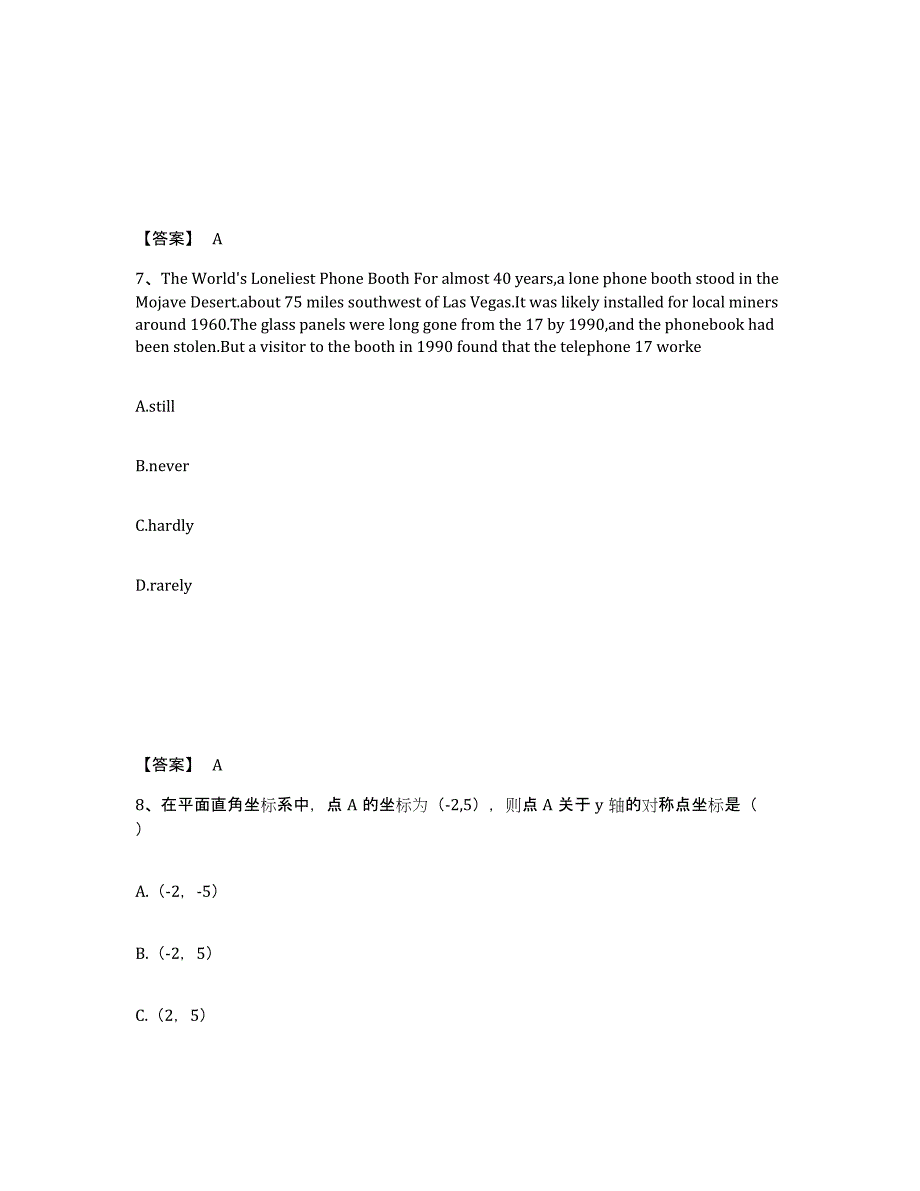 【答案】 A

7、The World's Loneliest Phone Booth For almost 40 years,a lone phone booth stood in the Mojave Desert.about 75 miles southwest of Las Vegas.It was likely installed for local miners around 1960.The glass panels were long gone from the 17 by 1990,and the phonebook had been stolen.But a visitor to the booth in 1990 found that the telephone 17 worke

A.still

B.never

C.hardly

D.rarely

【答案】 A

8、在平面直角坐标系中，点 A 的坐标为（-2,5），则点 A 关于 y 轴的对称点坐标是（ ）

A.（-2，-5）

B.（-2，5）

C.（2，5）